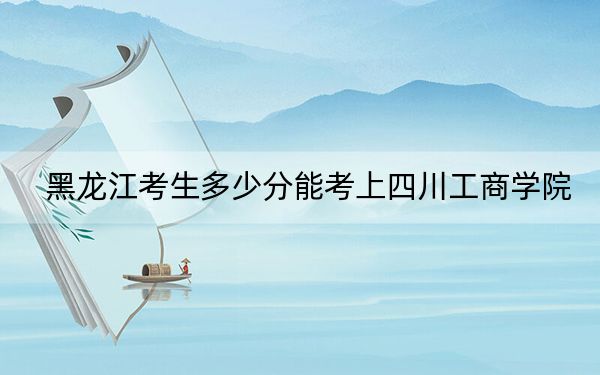 黑龙江考生多少分能考上四川工商学院